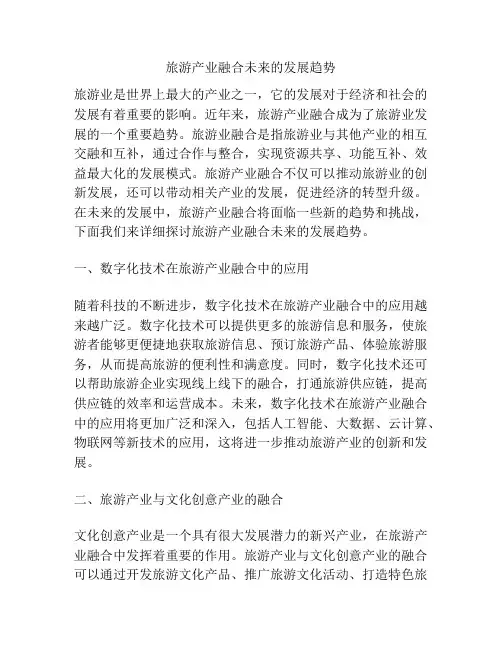 旅游产业融合未来的发展趋势

旅游业是世界上最大的产业之一，它的发展对于经济和社会的发展有着重要的影响。近年来，旅游产业融合成为了旅游业发展的一个重要趋势。旅游业融合是指旅游业与其他产业的相互交融和互补，通过合作与整合，实现资源共享、功能互补、效益最大化的发展模式。旅游产业融合不仅可以推动旅游业的创新发展，还可以带动相关产业的发展，促进经济的转型升级。在未来的发展中，旅游产业融合将面临一些新的趋势和挑战，下面我们来详细探讨旅游产业融合未来的发展趋势。

一、数字化技术在旅游产业融合中的应用

随着科技的不断进步，数字化技术在旅游产业融合中的应用越来越广泛。数字化技术可以提供更多的旅游信息和服务，使旅游者能够更便捷地获取旅游信息、预订旅游产品、体验旅游服务，从而提高旅游的便利性和满意度。同时，数字化技术还可以帮助旅游企业实现线上线下的融合，打通旅游供应链，提高供应链的效率和运营成本。未来，数字化技术在旅游产业融合中的应用将更加广泛和深入，包括人工智能、大数据、云计算、物联网等新技术的应用，这将进一步推动旅游产业的创新和发展。

二、旅游产业与文化创意产业的融合

文化创意产业是一个具有很大发展潜力的新兴产业，在旅游产业融合中发挥着重要的作用。旅游产业与文化创意产业的融合可以通过开发旅游文化产品、推广旅游文化活动、打造特色旅